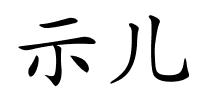 示儿